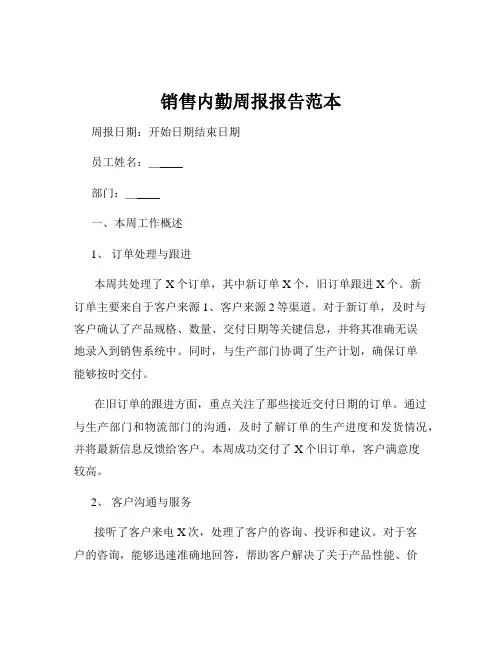 销售内勤周报报告范本

周报日期：开始日期结束日期

员工姓名：______

部门：______

一、本周工作概述

1、 订单处理与跟进

本周共处理了 X 个订单，其中新订单 X 个，旧订单跟进 X 个。新订单主要来自于客户来源 1、客户来源 2 等渠道。对于新订单，及时与客户确认了产品规格、数量、交付日期等关键信息，并将其准确无误地录入到销售系统中。同时，与生产部门协调了生产计划，确保订单能够按时交付。

在旧订单的跟进方面，重点关注了那些接近交付日期的订单。通过与生产部门和物流部门的沟通，及时了解订单的生产进度和发货情况，并将最新信息反馈给客户。本周成功交付了 X 个旧订单，客户满意度较高。

2、 客户沟通与服务

接听了客户来电 X 次，处理了客户的咨询、投诉和建议。对于客户的咨询，能够迅速准确地回答，帮助客户解决了关于产品性能、价